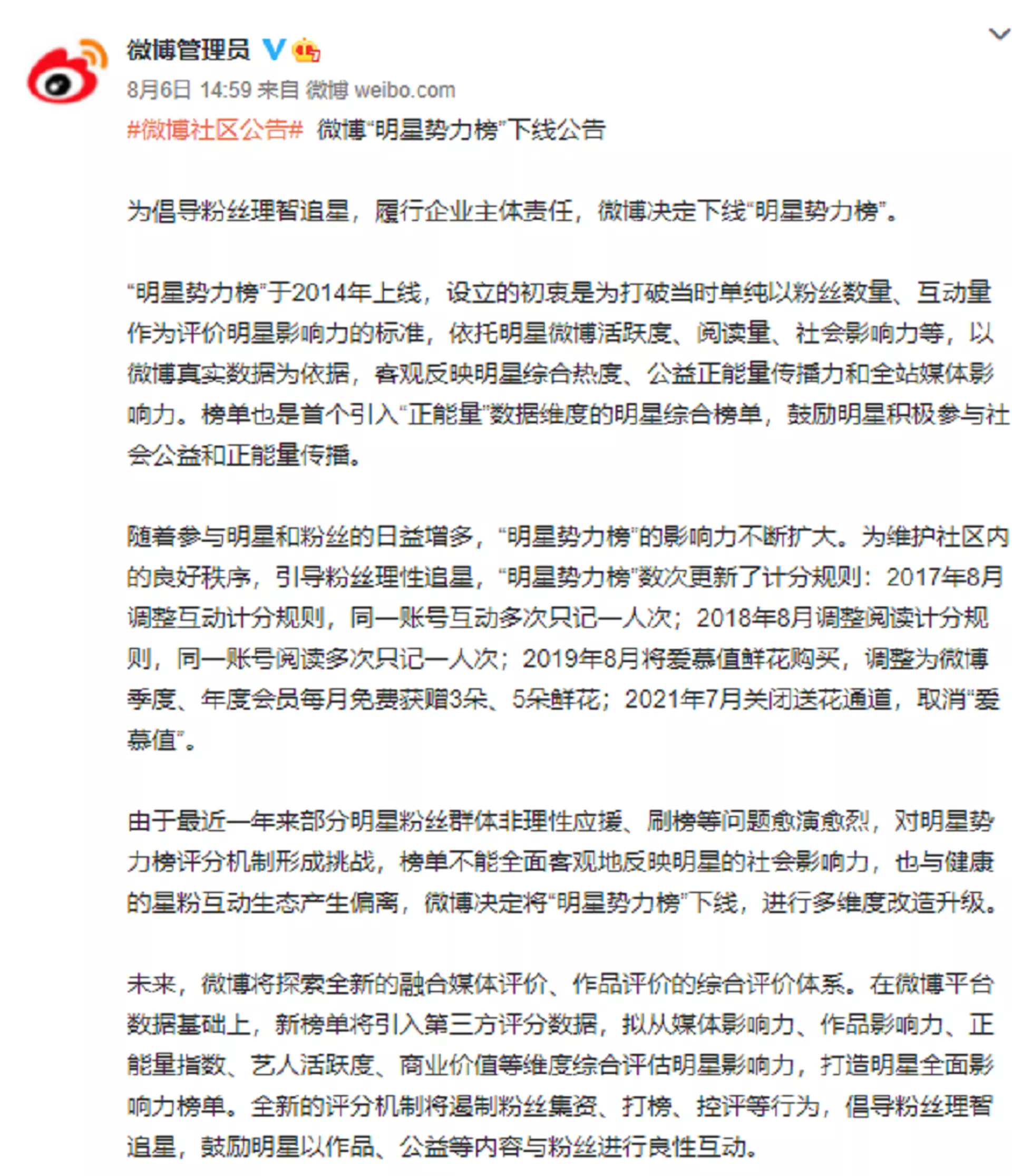 微博管理员

8月6日 14:59 来自 微博 weibo.com

#微博社区公告# 微博“明星势力榜”下线公告

为倡导粉丝理智追星，履行企业主体责任，微博决定下线“明星势力榜”。

“明星势力榜”于2014年上线，设立的初衷是为打破当时单纯以粉丝数量、互动量作为评价明星影响力的标准，依托明星微博活跃度、阅读量、社会影响力等，以微博真实数据为依据，客观反映明星综合热度、公益正能量传播力和全站媒体影响力。榜单也是首个引入“正能量”数据维度的明星综合榜单，鼓励明星积极参与社会公益和正能量传播。

随着参与明星和粉丝的日益增多，“明星势力榜”的影响力不断扩大。为维护社区内的良好秩序，引导粉丝理性追星，“明星势力榜”数次更新了计分规则：2017年8月调整互动计分规则，同一账号互动多次只记一人次；2018年8月调整阅读计分规则，同一账号阅读多次只记一人次；2019年8月将爱慕值鲜花购买，调整为微博季度、年度会员每月免费获赠3朵、5朵鲜花；2021年7月关闭送花通道，取消“爱慕值”。

由于最近一年来部分明星粉丝群体非理性应援、刷榜等问题愈演愈烈，对明星势力榜评分机制形成挑战，榜单不能全面客观地反映明星的社会影响力，也与健康的星粉互动生态产生偏离，微博决定将“明星势力榜”下线，进行多维度改造升级。

未来，微博将探索全新的融合媒体评价、作品评价的综合评价体系。在微博平台数据基础上，新榜单将引入第三方评分数据，拟从媒体影响力、作品影响力、正能量指数、艺人活跃度、商业价值等维度综合评估明星影响力，打造明星全面影响力榜单。全新的评分机制将遏制粉丝集资、打榜、控评等行为，倡导粉丝理智追星，鼓励明星以作品、公益等内容与粉丝进行良性互动。